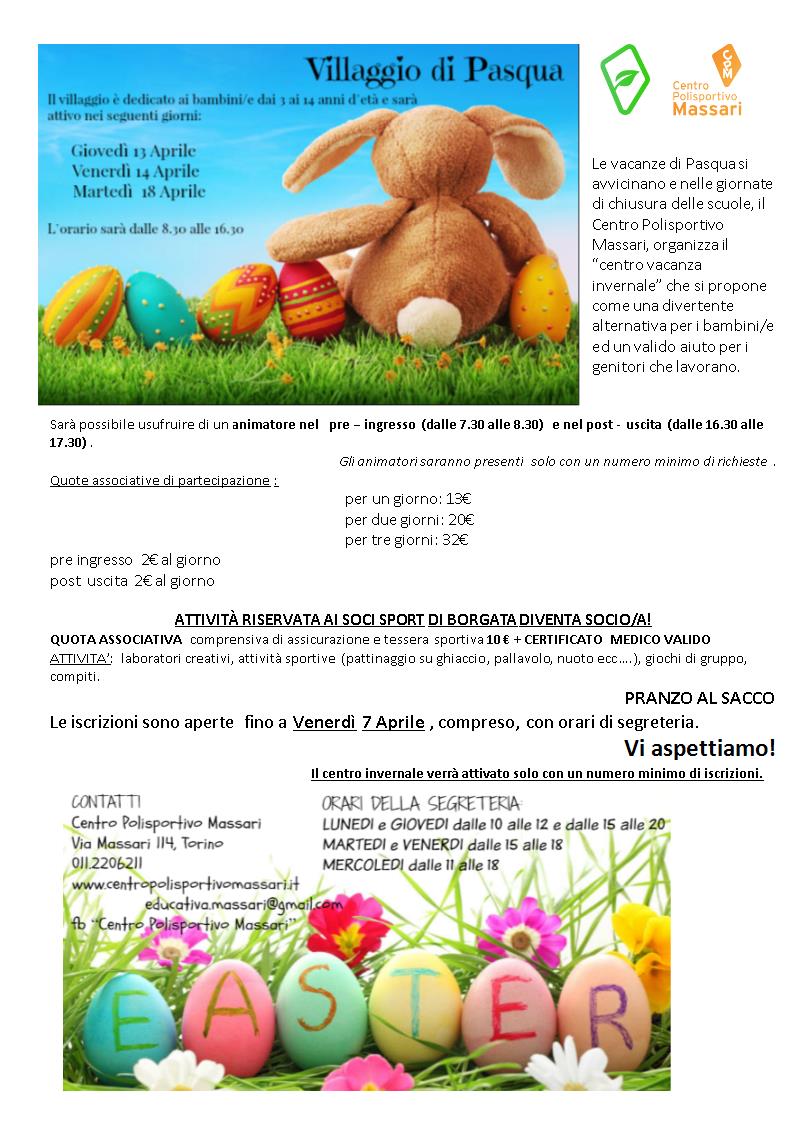 Villaggio di Pasqua

Il villaggio è dedicato ai bambini/e dai 3 ai 14 anni d'età e sarà attivo nei seguenti giorni:

Giovedì 13 Aprile
Venerdì 14 Aprile
Martedì 18 Aprile

L'orario sarà dalle 8.30 alle 16.30

CPM
Centro Polisportivo Massari

Le vacanze di Pasqua si avvicinano e nelle giornate di chiusura delle scuole, il Centro Polisportivo Massari, organizza il "centro vacanza invernale" che si propone come una divertente alternativa per i bambini/e ed un valido aiuto per i genitori che lavorano.

Sarà possibile usufruire di un animatore nel pre – ingresso (dalle 7.30 alle 8.30) e nel post - uscita (dalle 16.30 alle 17.30) .

Gli animatori saranno presenti solo con un numero minimo di richieste .

Quote associative di partecipazione :

per un giorno: 13€
per due giorni: 20€
per tre giorni: 32€

pre ingresso 2€ al giorno
post uscita 2€ al giorno

ATTIVITÀ RISERVATA AI SOCI SPORT DI BORGATA DIVENTA SOCIO/A!

QUOTA ASSOCIATIVA comprensiva di assicurazione e tessera sportiva 10 € + CERTIFICATO MEDICO VALIDO

ATTIVITA': laboratori creativi, attività sportive (pattinaggio su ghiaccio, pallavolo, nuoto ecc….), giochi di gruppo, compiti.

PRANZO AL SACCO

Le iscrizioni sono aperte fino a Venerdì 7 Aprile , compreso, con orari di segreteria.

Vi aspettiamo!

Il centro invernale verrà attivato solo con un numero minimo di iscrizioni.

CONTATTI
Centro Polisportivo Massari
Via Massari 114, Torino
011.2206211
www.centropolisportivomassari.it
educativa.massari@gmail.com
fb "Centro Polisportivo Massari"

ORARI DELLA SEGRETERIA:
LUNEDI e GIOVEDI dalle 10 alle 12 e dalle 15 alle 20
MARTEDI e VENERDI dalle 15 alle 18
MERCOLEDI dalle 11 alle 18

EASTER